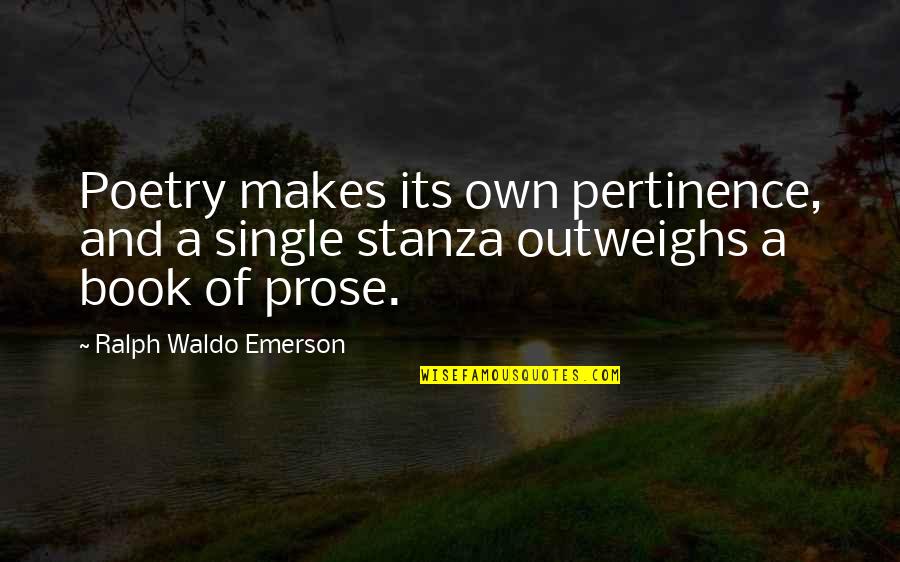 Poetry makes its own pertinence, and a single stanza outweighs a book of prose.

~ Ralph Waldo Emerson

WISEFAMOUSQUOTES.COM